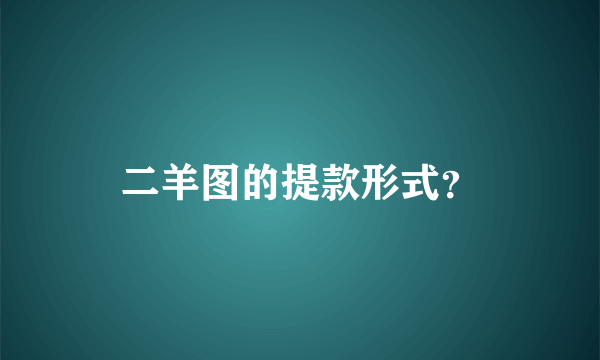 二羊图的提款形式?